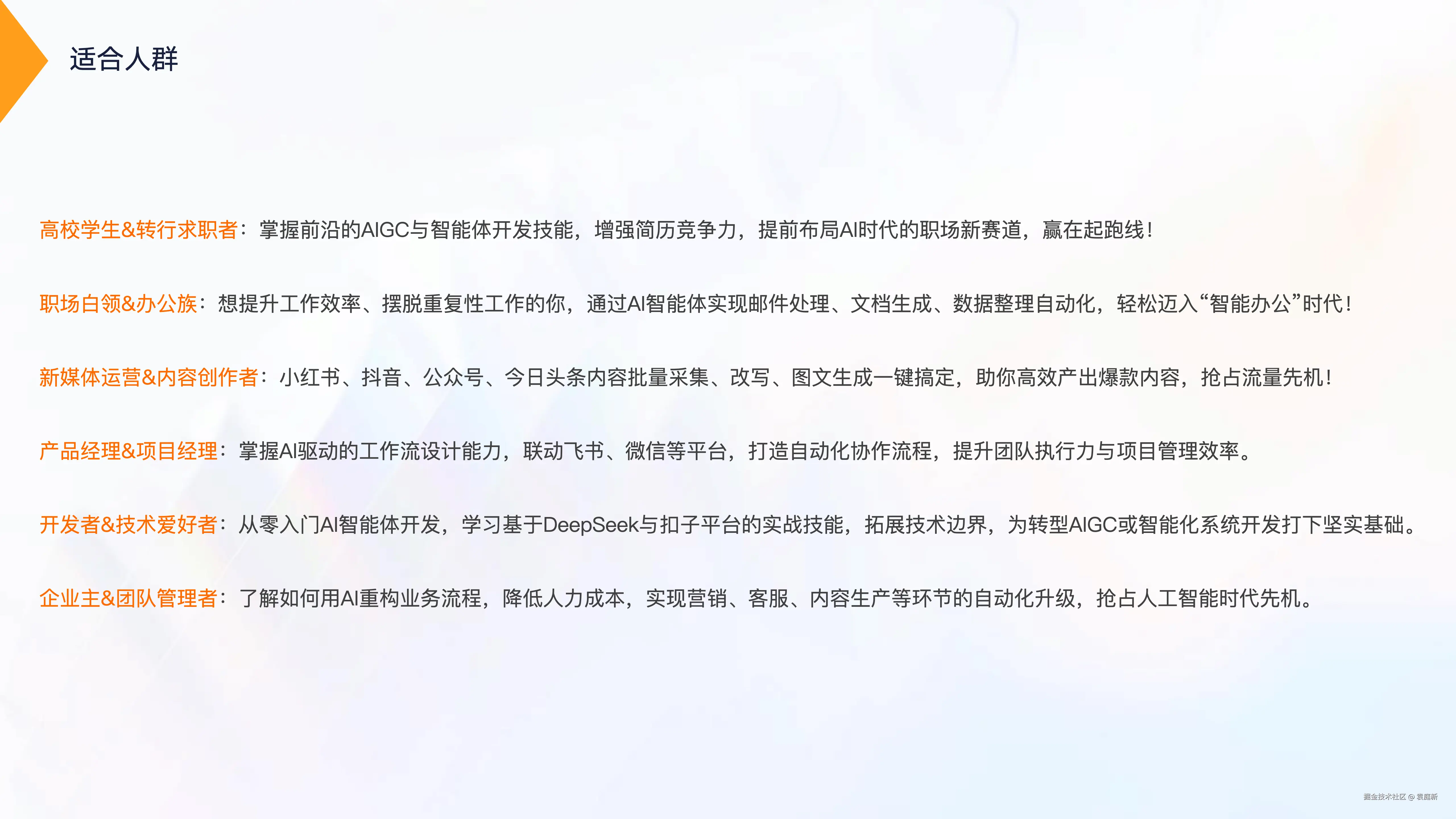 适合人群

高校学生&转行求职者：掌握前沿的AIGC与智能体开发技能，增强简历竞争力，提前布局AI时代的职场新赛道，赢在起跑线！

职场白领&办公族：想提升工作效率、摆脱重复性工作的你，通过AI智能体实现邮件处理、文档生成、数据整理自动化，轻松迈入“智能办公”时代！

新媒体运营&内容创作者：小红书、抖音、公众号、今日头条内容批量采集、改写、图文生成一键搞定，助你高效产出爆款内容，抢占流量先机！

产品经理&项目经理：掌握AI驱动的工作流设计能力，联动飞书、微信等平台，打造自动化协作流程，提升团队执行力与项目管理效率。

开发者&技术爱好者：从零入门AI智能体开发，学习基于DeepSeek与扣子平台的实战技能，拓展技术边界，为转型AIGC或智能化系统开发打下坚实基础。

企业主&团队管理者：了解如何用AI重构业务流程，降低人力成本，实现营销、客服、内容生产等环节的自动化升级，抢占人工智能时代先机。

掘金技术社区 @ 袁庭新